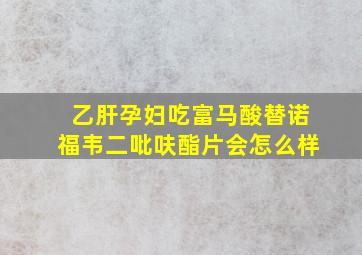 乙肝孕妇吃富马酸替诺福韦二吡呋酯片会怎么样